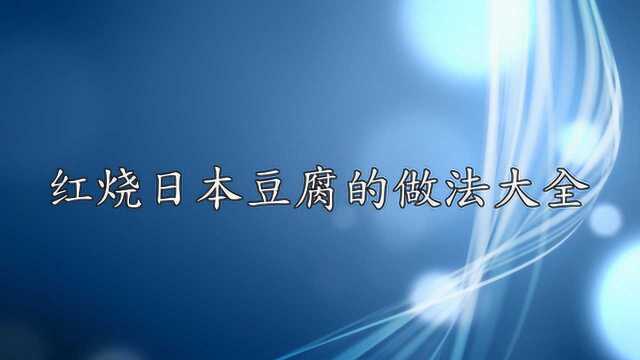 红烧日本豆腐的做法大全